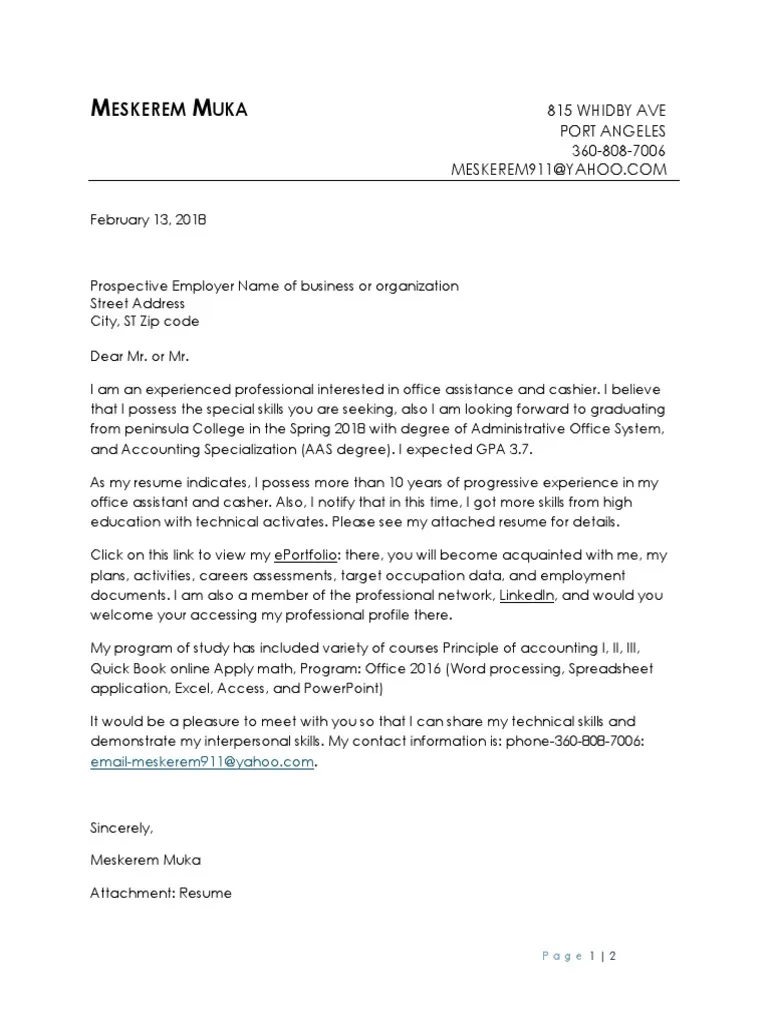 MESKEREM MUKA

815 WHIDBY AVE
PORT ANGELES
360-808-7006
MESKEREM911@YAHOO.COM

February 13, 2018

Prospective Employer Name of business or organization
Street Address
City, ST Zip code

Dear Mr. or Mr.

I am an experienced professional interested in office assistance and cashier. I believe that I possess the special skills you are seeking, also I am looking forward to graduating from peninsula College in the Spring 2018 with degree of Administrative Office System, and Accounting Specialization (AAS degree). I expected GPA 3.7.

As my resume indicates, I possess more than 10 years of progressive experience in my office assistant and casher. Also, I notify that in this time, I got more skills from high education with technical activates. Please see my attached resume for details.

Click on this link to view my ePortfolio: there, you will become acquainted with me, my plans, activities, careers assessments, target occupation data, and employment documents. I am also a member of the professional network, LinkedIn, and would you welcome your accessing my professional profile there.

My program of study has included variety of courses Principle of accounting I, II, III, Quick Book online Apply math, Program: Office 2016 (Word processing, Spreadsheet application, Excel, Access, and PowerPoint)

It would be a pleasure to meet with you so that I can share my technical skills and demonstrate my interpersonal skills. My contact information is: phone-360-808-7006: email-meskerem911@yahoo.com.

Sincerely,

Meskerem Muka

Attachment: Resume

Page 1 | 2